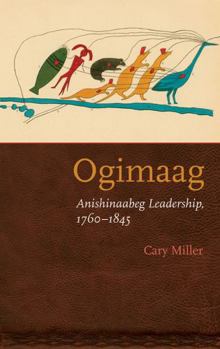 Ogimaag

Anishinaabeg Leadership, 1760–1845

Cary Miller